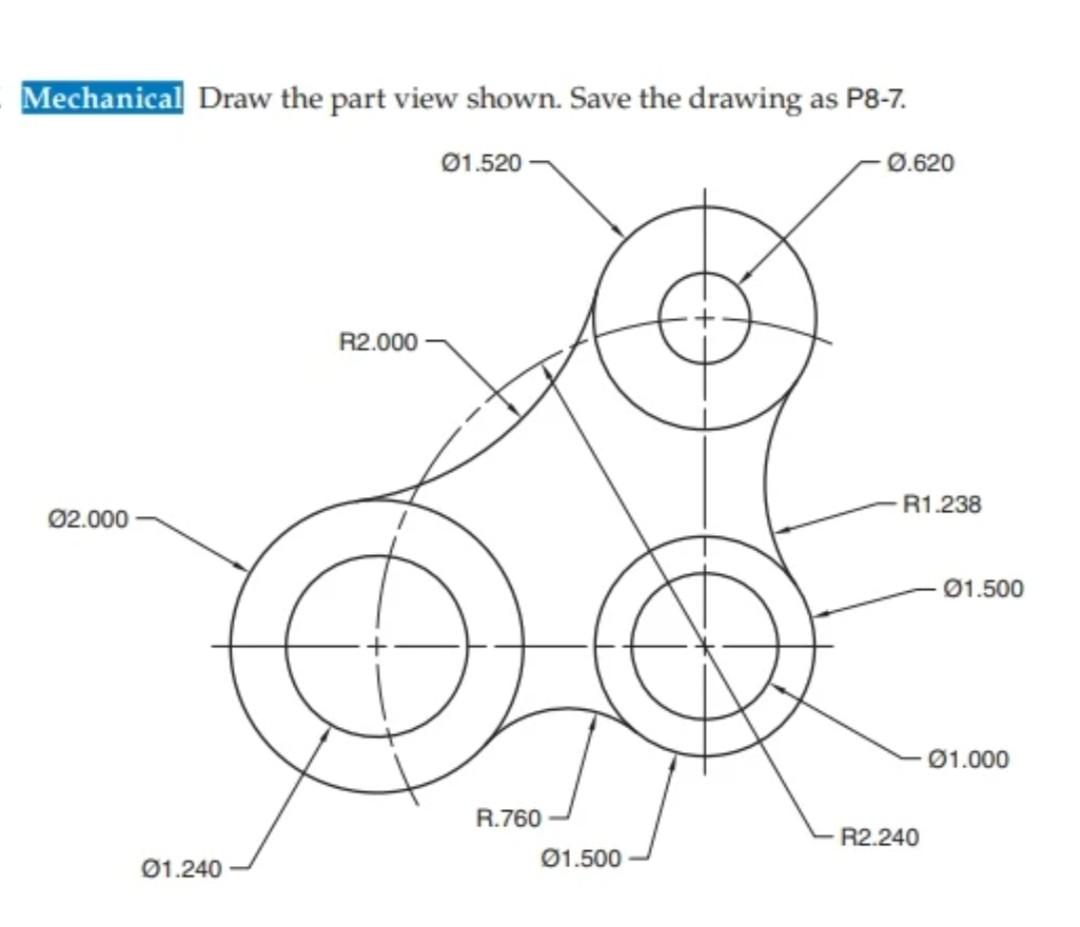 Mechanical Draw the part view shown. Save the drawing as P8-7.

Ø1.520

Ø.620

R2.000

Ø2.000

R1.238

Ø1.500

Ø1.000

R.760

R2.240

Ø1.500

Ø1.240